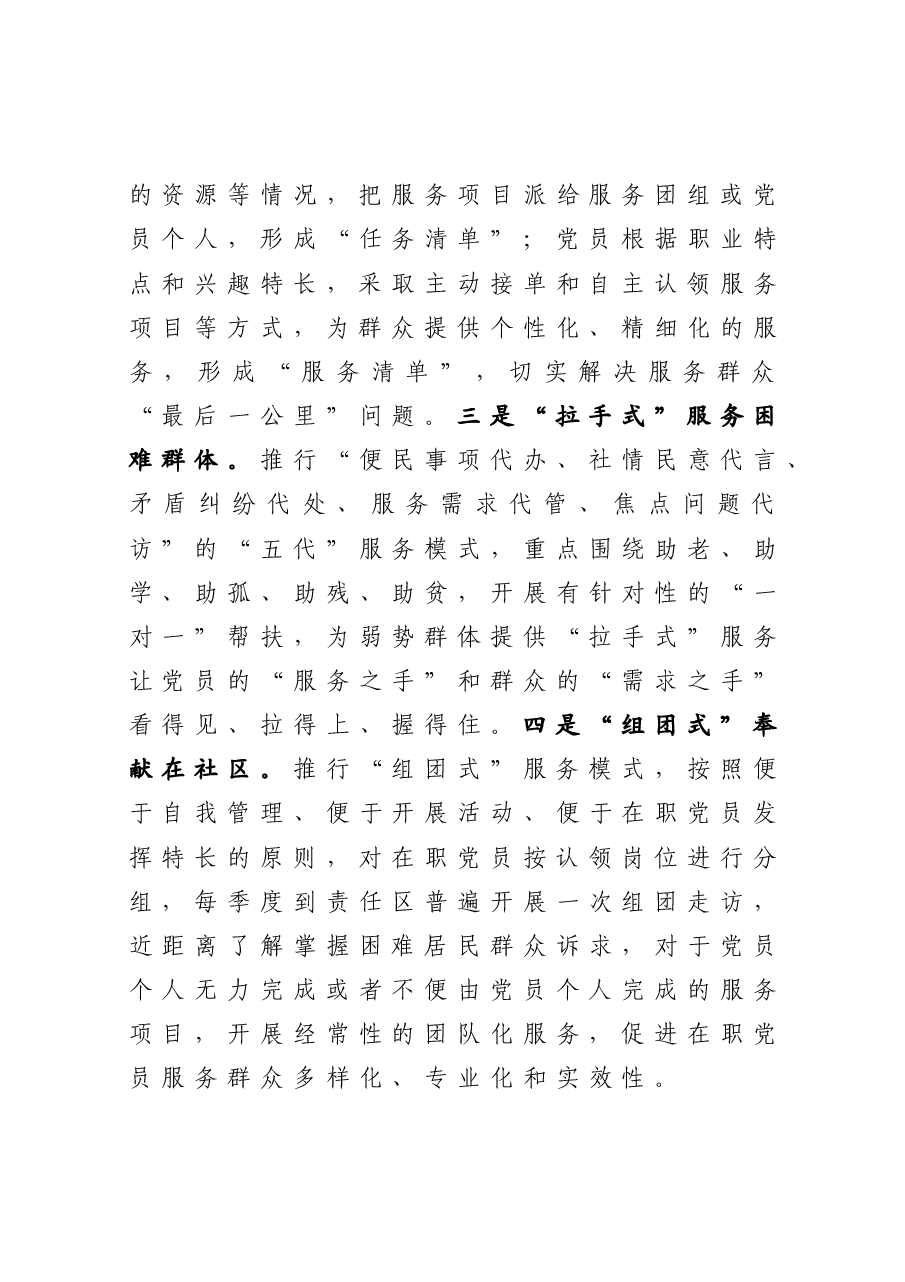 的资源等情况，把服务项目派给服务团组或党员个人，形成“任务清单”；党员根据职业特点和兴趣特长，采取主动接单和自主认领服务项目等方式，为群众提供个性化、精细化的服务，形成“服务清单”，切实解决服务群众“最后一公里”问题。三是“拉手式”服务困难群体。推行“便民事项代办、社情民意代言、矛盾纠纷代处、服务需求代管、焦点问题代访”的“五代”服务模式，重点围绕助老、助学、助孤、助残、助贫，开展有针对性的“一对一”帮扶，为弱势群体提供“拉手式”服务让党员的“服务之手”和群众的“需求之手”看得见、拉得上、握得住。四是“组团式”奉献在社区。推行“组团式”服务模式，按照便于自我管理、便于开展活动、便于在职党员发挥特长的原则，对在职党员按认领岗位进行分组，每季度到责任区普遍开展一次组团走访，近距离了解掌握困难居民群众诉求，对于党员个人无力完成或者不便由党员个人完成的服务项目，开展经常性的团队化服务，促进在职党员服务群众多样化、专业化和实效性。